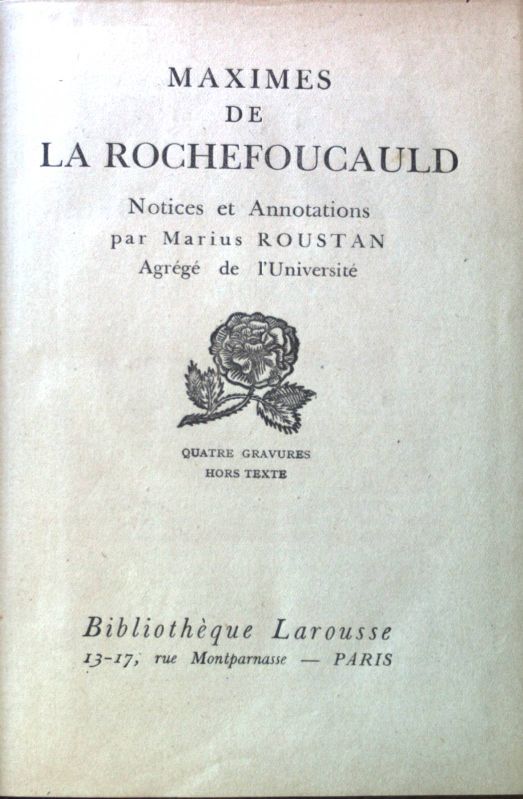 MAXIMES
DE
LA ROCHEFOUCAULD

Notices et Annotations
par Marius ROUSTAN
Agrégé de l'Université

QUATRE GRAVURES
HORS TEXTE

Bibliothèque Larousse
13-17, rue Montparnasse — PARIS